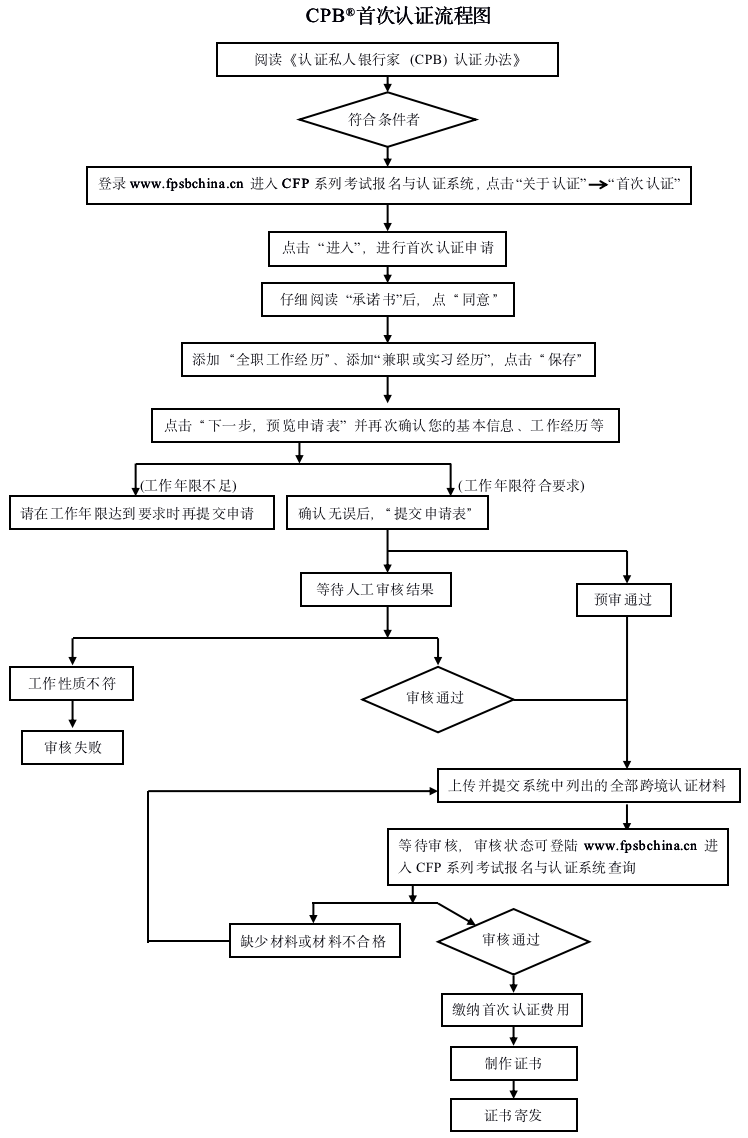 CPB®首次认证流程图

阅读《认证私人银行家（CPB）认证办法》

符合条件者

登录 www.fpsbchina.cn 进入 CFP 系列考试报名与认证系统，点击“关于认证”→“首次认证”

点击“进入”，进行首次认证申请

仔细阅读“承诺书”后，点“同意”

添加“全职工作经历”、添加“兼职或实习经历”，点击“保存”

点击“下一步，预览申请表”并再次确认您的基本信息、工作经历等

(工作年限不足)

(工作年限符合要求)

请在工作年限达到要求时再提交申请

确认无误后，“提交申请表”

等待人工审核结果

预审通过

工作性质不符

审核通过

审核失败

上传并提交系统中列出的全部跨境认证材料

等待审核，审核状态可登陆 www.fpsbchina.cn 进入 CFP 系列考试报名与认证系统查询

缺少材料或材料不合格

审核通过

缴纳首次认证费用

制作证书

证书寄发